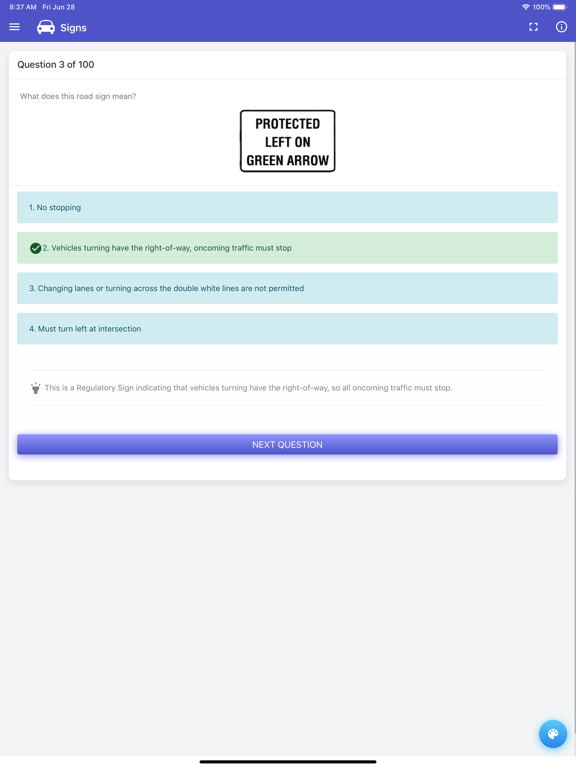 8:37 AM Fri Jun 28

100%

Signs

Question 3 of 100

What does this road sign mean?

PROTECTED
LEFT ON
GREEN ARROW

1. No stopping

2. Vehicles turning have the right-of-way, oncoming traffic must stop

3. Changing lanes or turning across the double white lines are not permitted

4. Must turn left at intersection

This is a Regulatory Sign indicating that vehicles turning have the right-of-way, so all oncoming traffic must stop.

NEXT QUESTION